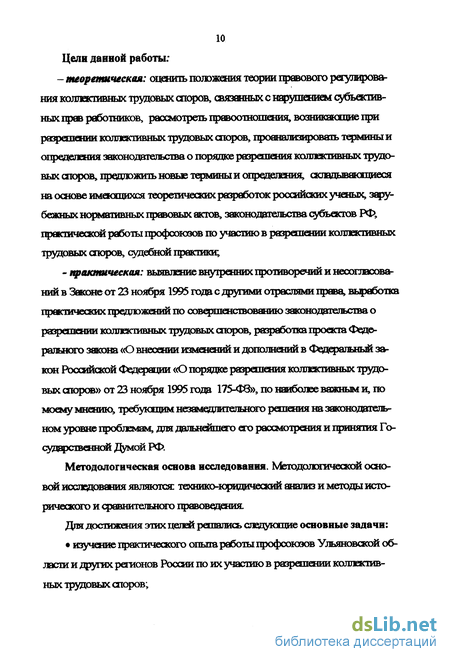 10

Цели данной работы:

– теоретическая: оценить положения теории правового регулирования коллективных трудовых споров, связанных с нарушением субъективных прав работников, рассмотреть правоотношения, возникающие при разрешении коллективных трудовых споров, проанализировать термины и определения законодательства о порядке разрешения коллективных трудовых споров, предложить новые термины и определения, складывающиеся на основе имеющихся теоретических разработок российских ученых, зарубежных нормативных правовых актов, законодательства субъектов РФ, практической работы профсоюзов по участию в разрешении коллективных трудовых споров, судебной практики;

- практическая: выявление внутренних противоречий и несогласований в Законе от 23 ноября 1995 года с другими отраслями права, выработка практических предложений по совершенствованию законодательства о разрешении коллективных трудовых споров, разработка проекта Федерального закона «О внесении изменений и дополнений в Федеральный закон Российской Федерации «О порядке разрешения коллективных трудовых споров» от 23 ноября 1995 года 175-ФЗ», по наиболее важным и, по моему мнению, требующим незамедлительного решения на законодательном уровне проблемам, для дальнейшего его рассмотрения и принятия Государственной Думой РФ.

Методологическая основа исследования. Методологической основой исследования являются: технико-юридический анализ и методы исторического и сравнительного правоведения.

Для достижения этих целей решались следующие основные задачи:

• изучение практического опыта работы профсоюзов Ульяновской области и других регионов России по их участию в разрешении коллективных трудовых споров;

dsLib.net
библиотека диссертаций